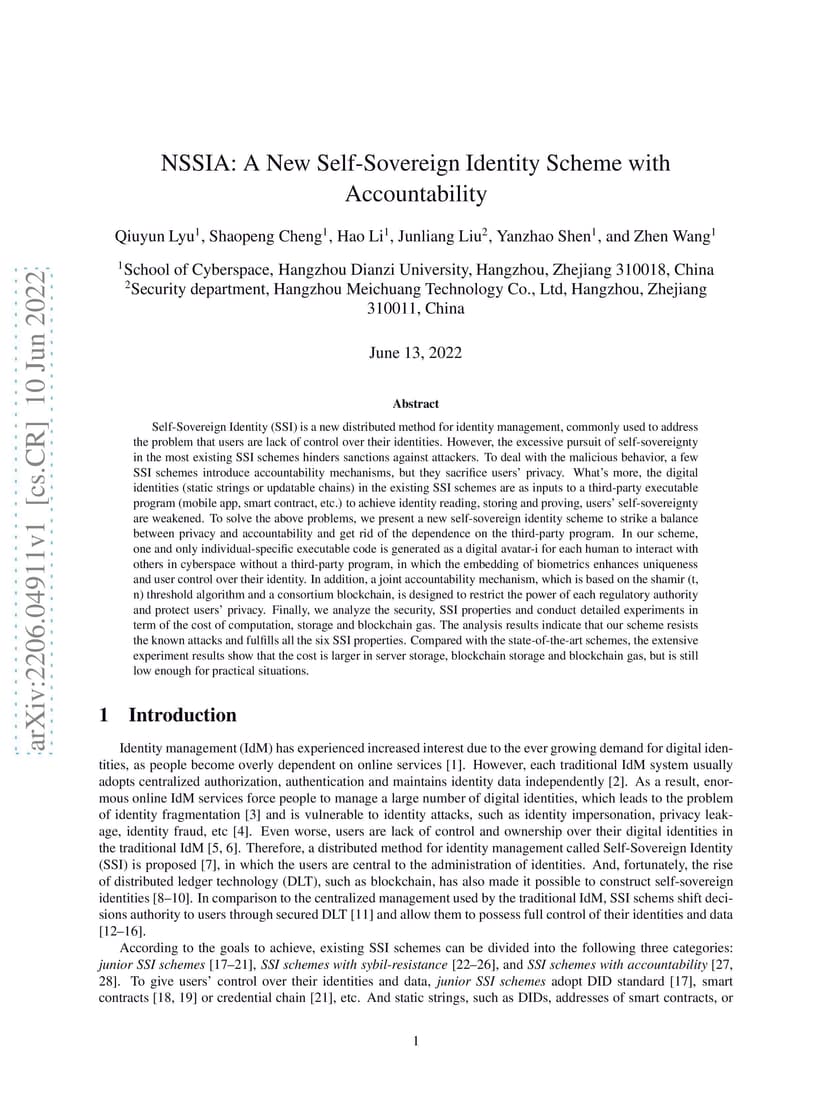 arXiv:2206.04911v1 [cs.CR] 10 Jun 2022

NSSIA: A New Self-Sovereign Identity Scheme with Accountability

Qiuyun Lyu$^1$, Shaopeng Cheng$^1$, Hao Li$^1$, Junliang Liu$^2$, Yanzhao Shen$^1$, and Zhen Wang$^1$

$^1$School of Cyberspace, Hangzhou Dianzi University, Hangzhou, Zhejiang 310018, China
$^2$Security department, Hangzhou Meichuang Technology Co., Ltd, Hangzhou, Zhejiang 310011, China

June 13, 2022

Abstract

Self-Sovereign Identity (SSI) is a new distributed method for identity management, commonly used to address the problem that users are lack of control over their identities. However, the excessive pursuit of self-sovereignty in the most existing SSI schemes hinders sanctions against attackers. To deal with the malicious behavior, a few SSI schemes introduce accountability mechanisms, but they sacrifice users' privacy. What's more, the digital identities (static strings or updatable chains) in the existing SSI schemes are as inputs to a third-party executable program (mobile app, smart contract, etc.) to achieve identity reading, storing and proving, users' self-sovereignty are weakened. To solve the above problems, we present a new self-sovereign identity scheme to strike a balance between privacy and accountability and get rid of the dependence on the third-party program. In our scheme, one and only individual-specific executable code is generated as a digital avatar-i for each human to interact with others in cyberspace without a third-party program, in which the embedding of biometrics enhances uniqueness and user control over their identity. In addition, a joint accountability mechanism, which is based on the shamir (t, n) threshold algorithm and a consortium blockchain, is designed to restrict the power of each regulatory authority and protect users' privacy. Finally, we analyze the security, SSI properties and conduct detailed experiments in term of the cost of computation, storage and blockchain gas. The analysis results indicate that our scheme resists the known attacks and fulfills all the six SSI properties. Compared with the state-of-the-art schemes, the extensive experiment results show that the cost is larger in server storage, blockchain storage and blockchain gas, but is still low enough for practical situations.

1 Introduction

Identity management (IdM) has experienced increased interest due to the ever growing demand for digital identities, as people become overly dependent on online services [1]. However, each traditional IdM system usually adopts centralized authorization, authentication and maintains identity data independently [2]. As a result, enormous online IdM services force people to manage a large number of digital identities, which leads to the problem of identity fragmentation [3] and is vulnerable to identity attacks, such as identity impersonation, privacy leakage, identity fraud, etc [4]. Even worse, users are lack of control and ownership over their digital identities in the traditional IdM [5, 6]. Therefore, a distributed method for identity management called Self-Sovereign Identity (SSI) is proposed [7], in which the users are central to the administration of identities. And, fortunately, the rise of distributed ledger technology (DLT), such as blockchain, has also made it possible to construct self-sovereign identities [8–10]. In comparison to the centralized management used by the traditional IdM, SSI schems shift decisions authority to users through secured DLT [11] and allow them to possess full control of their identities and data [12–16].

According to the goals to achieve, existing SSI schemes can be divided into the following three categories: junior SSI schemes [17–21], SSI schemes with sybil-resistance [22–26], and SSI schemes with accountability [27, 28]. To give users' control over their identities and data, junior SSI schemes adopt DID standard [17], smart contracts [18, 19] or credential chain [21], etc. And static strings, such as DIDs, addresses of smart contracts, or

1